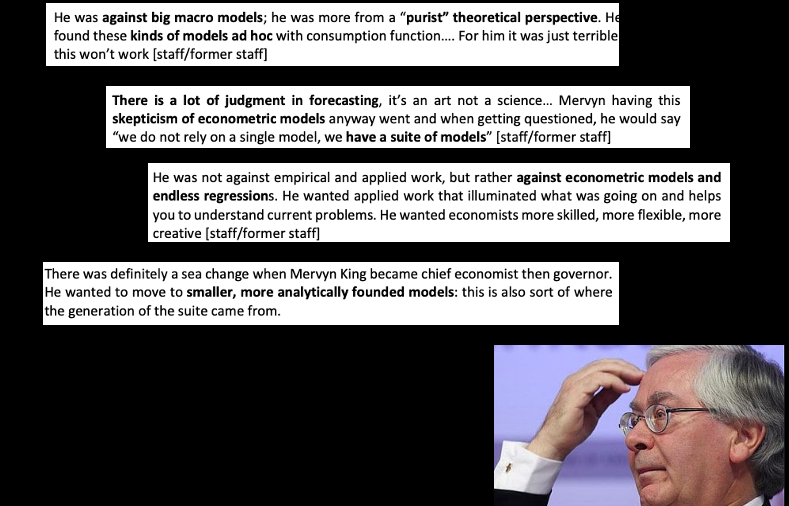 He was against big macro models; he was more from a "purist" theoretical perspective. He found these kinds of models ad hoc with consumption function…. For him it was just terrible this won't work [staff/former staff]

There is a lot of judgment in forecasting, it's an art not a science… Mervyn having this skepticism of econometric models anyway went and when getting questioned, he would say "we do not rely on a single model, we have a suite of models" [staff/former staff]

He was not against empirical and applied work, but rather against econometric models and endless regressions. He wanted applied work that illuminated what was going on and helps you to understand current problems. He wanted economists more skilled, more flexible, more creative [staff/former staff]

There was definitely a sea change when Mervyn King became chief economist then governor. He wanted to move to smaller, more analytically founded models: this is also sort of where the generation of the suite came from.